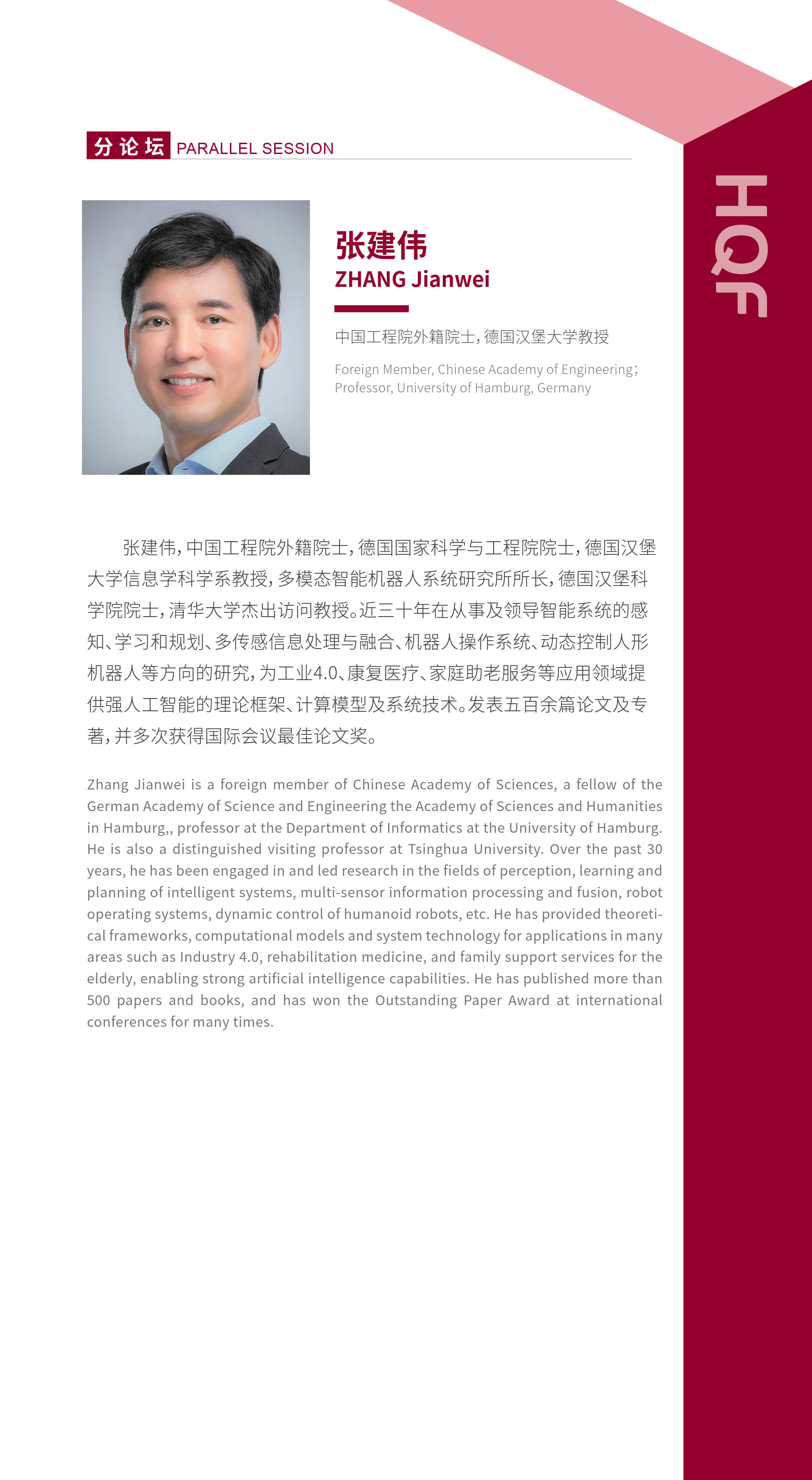 分论坛 PARALLEL SESSION

HQF

张建伟
ZHANG Jianwei

中国工程院外籍院士，德国汉堡大学教授

Foreign Member, Chinese Academy of Engineering; Professor, University of Hamburg, Germany

张建伟，中国工程院外籍院士，德国国家科学与工程院院士，德国汉堡大学信息学科学系教授，多模态智能机器人系统研究所所长，德国汉堡科学院院士，清华大学杰出访问教授。近三十年在从事及领导智能系统的感知、学习和规划、多传感信息处理与融合、机器人操作系统、动态控制人形机器人等方向的研究，为工业4.0、康复医疗、家庭助老服务等应用领域提供强人工智能的理论框架、计算模型及系统技术。发表五百余篇论文及专著，并多次获得国际会议最佳论文奖。

Zhang Jianwei is a foreign member of Chinese Academy of Sciences, a fellow of the German Academy of Science and Engineering the Academy of Sciences and Humanities in Hamburg,, professor at the Department of Informatics at the University of Hamburg. He is also a distinguished visiting professor at Tsinghua University. Over the past 30 years, he has been engaged in and led research in the fields of perception, learning and planning of intelligent systems, multi-sensor information processing and fusion, robot operating systems, dynamic control of humanoid robots, etc. He has provided theoretical frameworks, computational models and system technology for applications in many areas such as Industry 4.0, rehabilitation medicine, and family support services for the elderly, enabling strong artificial intelligence capabilities. He has published more than 500 papers and books, and has won the Outstanding Paper Award at international conferences for many times.